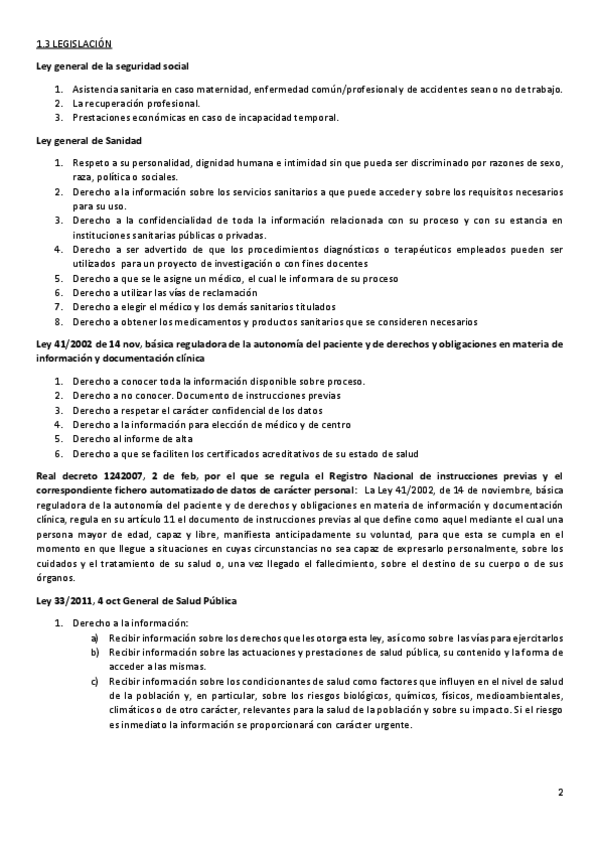 1.3 LEGISLACIÓN

Ley general de la seguridad social

1. Asistencia sanitaria en caso maternidad, enfermedad común/profesional y de accidentes sean o no de trabajo.
2. La recuperación profesional.
3. Prestaciones económicas en caso de incapacidad temporal.

Ley general de Sanidad

1. Respeto a su personalidad, dignidad humana e intimidad sin que pueda ser discriminado por razones de sexo, raza, política o sociales.
2. Derecho a la información sobre los servicios sanitarios a que puede acceder y sobre los requisitos necesarios para su uso.
3. Derecho a la confidencialidad de toda la información relacionada con su proceso y con su estancia en instituciones sanitarias públicas o privadas.
4. Derecho a ser advertido de que los procedimientos diagnósticos o terapéuticos empleados pueden ser utilizados para un proyecto de investigación o con fines docentes
5. Derecho a que se le asigne un médico, el cual le informara de su proceso
6. Derecho a utilizar las vías de reclamación
7. Derecho a elegir el médico y los demás sanitarios titulados
8. Derecho a obtener los medicamentos y productos sanitarios que se consideren necesarios

Ley 41/2002 de 14 nov, básica reguladora de la autonomía del paciente y de derechos y obligaciones en materia de información y documentación clínica

1. Derecho a conocer toda la información disponible sobre proceso.
2. Derecho a no conocer. Documento de instrucciones previas
3. Derecho a respetar el carácter confidencial de los datos
4. Derecho a la información para elección de médico y de centro
5. Derecho al informe de alta
6. Derecho a que se faciliten los certificados acreditativos de su estado de salud

Real decreto 1242007, 2 de feb, por el que se regula el Registro Nacional de instrucciones previas y el correspondiente fichero automatizado de datos de carácter personal: La Ley 41/2002, de 14 de noviembre, básica reguladora de la autonomía del paciente y de derechos y obligaciones en materia de información y documentación clínica, regula en su artículo 11 el documento de instrucciones previas al que define como aquel mediante el cual una persona mayor de edad, capaz y libre, manifiesta anticipadamente su voluntad, para que esta se cumpla en el momento en que llegue a situaciones en cuyas circunstancias no sea capaz de expresarlo personalmente, sobre los cuidados y el tratamiento de su salud o, una vez llegado el fallecimiento, sobre el destino de su cuerpo o de sus órganos.

Ley 33/2011, 4 oct General de Salud Pública

1. Derecho a la información:
a) Recibir información sobre los derechos que les otorga esta ley, así como sobre las vías para ejercitarlos
b) Recibir información sobre las actuaciones y prestaciones de salud pública, su contenido y la forma de acceder a las mismas.
c) Recibir información sobre los condicionantes de salud como factores que influyen en el nivel de salud de la población y, en particular, sobre los riesgos biológicos, químicos, físicos, medioambientales, climáticos o de otro carácter, relevantes para la salud de la población y sobre su impacto. Si el riesgo es inmediato la información se proporcionará con carácter urgente.

2